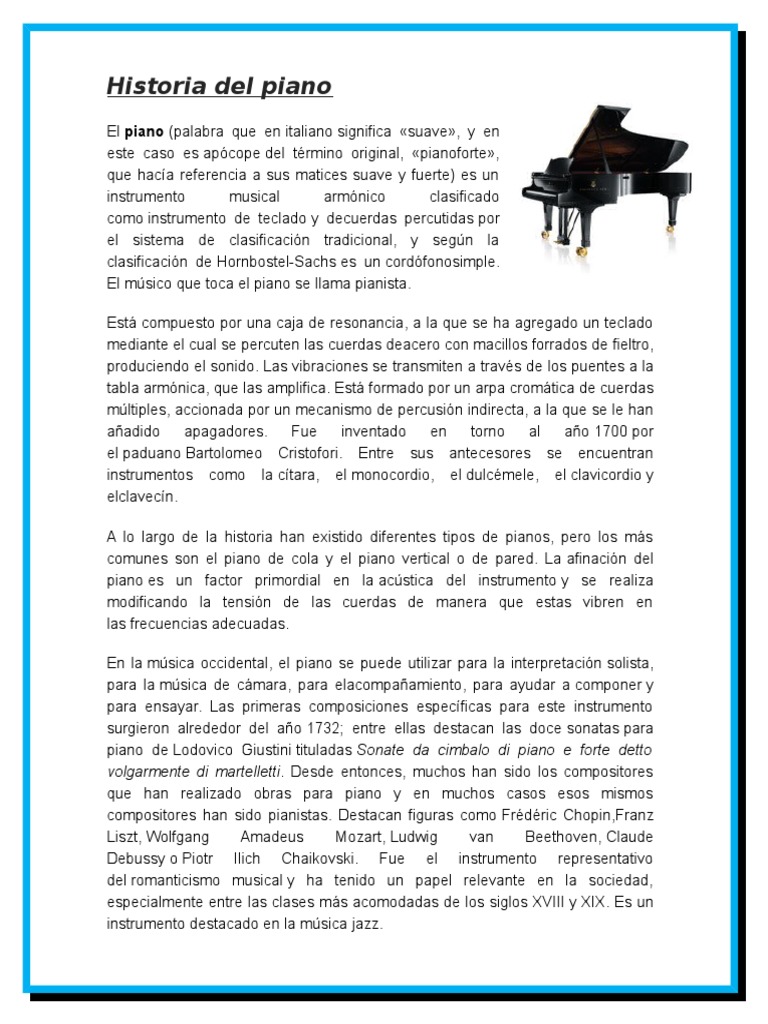 Historia del piano

El piano (palabra que en italiano significa «suave», y en este caso es apócope del término original, «pianoforte», que hacía referencia a sus matices suave y fuerte) es un instrumento musical armónico clasificado como instrumento de teclado y decuerdas percutidas por el sistema de clasificación tradicional, y según la clasificación de Hornbostel-Sachs es un cordófonosimple. El músico que toca el piano se llama pianista.

Está compuesto por una caja de resonancia, a la que se ha agregado un teclado mediante el cual se percuten las cuerdas deacero con macillos forrados de fieltro, produciendo el sonido. Las vibraciones se transmiten a través de los puentes a la tabla armónica, que las amplifica. Está formado por un arpa cromática de cuerdas múltiples, accionada por un mecanismo de percusión indirecta, a la que se le han añadido apagadores. Fue inventado en torno al año 1700 por el paduano Bartolomeo Cristofori. Entre sus antecesores se encuentran instrumentos como la cítara, el monocordio, el dulcémele, el clavicordio y elclavecín.

A lo largo de la historia han existido diferentes tipos de pianos, pero los más comunes son el piano de cola y el piano vertical o de pared. La afinación del piano es un factor primordial en la acústica del instrumento y se realiza modificando la tensión de las cuerdas de manera que estas vibren en las frecuencias adecuadas.

En la música occidental, el piano se puede utilizar para la interpretación solista, para la música de cámara, para elacompañamiento, para ayudar a componer y para ensayar. Las primeras composiciones específicas para este instrumento surgieron alrededor del año 1732; entre ellas destacan las doce sonatas para piano de Lodovico Giustini tituladas Sonate da cimbalo di piano e forte detto volgarmente di martelletti. Desde entonces, muchos han sido los compositores que han realizado obras para piano y en muchos casos esos mismos compositores han sido pianistas. Destacan figuras como Frédéric Chopin,Franz Liszt, Wolfgang Amadeus Mozart, Ludwig van Beethoven, Claude Debussy o Piotr Ilich Chaikovski. Fue el instrumento representativo del romanticismo musical y ha tenido un papel relevante en la sociedad, especialmente entre las clases más acomodadas de los siglos XVIII y XIX. Es un instrumento destacado en la música jazz.